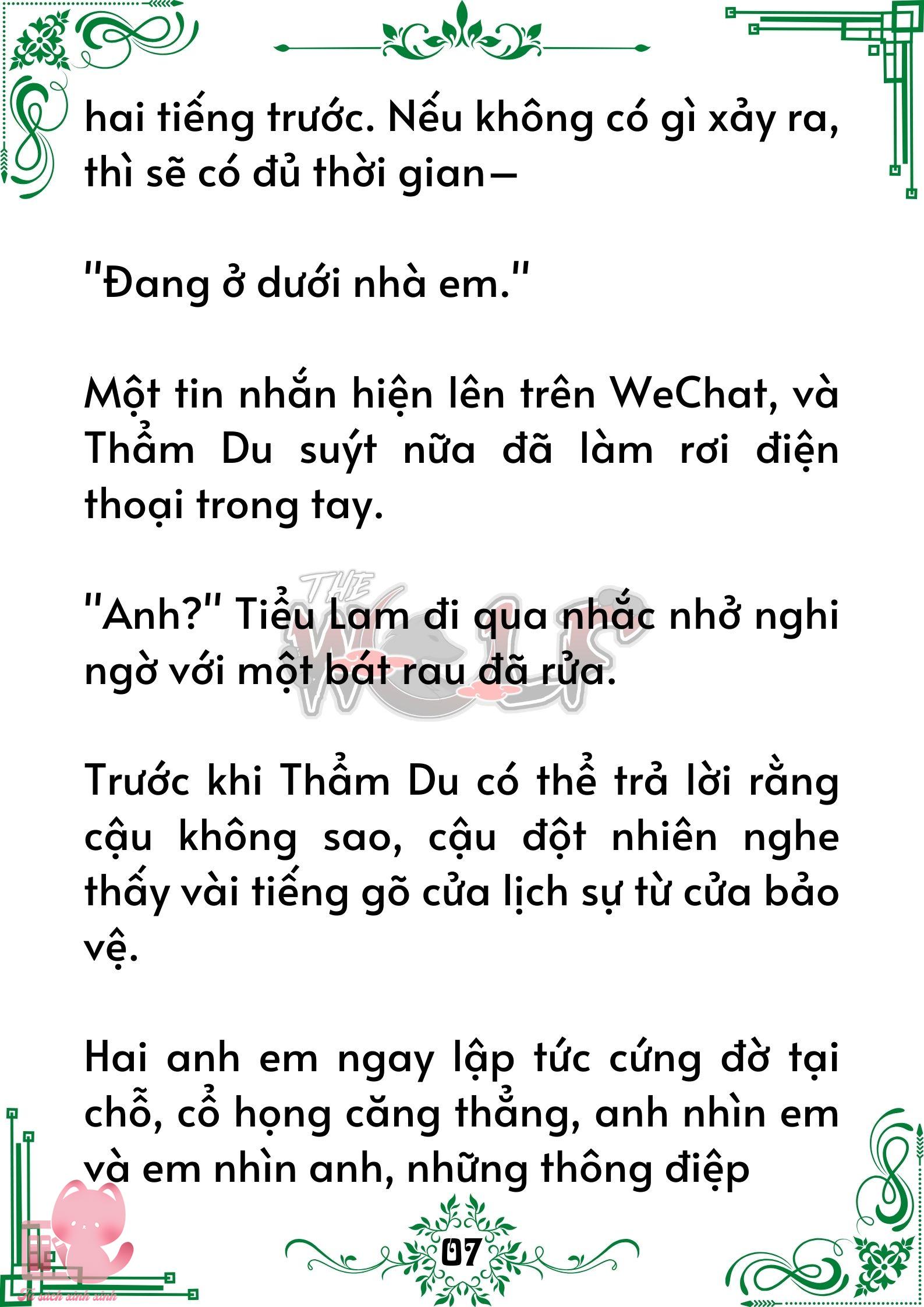 hai tiếng trước. Nếu không có gì xảy ra, thì sẽ có đủ thời gian—

"Đang ở dưới nhà em."

Một tin nhắn hiện lên trên WeChat, và Thẩm Du suýt nữa đã làm rơi điện thoại trong tay.

"Anh?" Tiểu Lam đi qua nhắc nhở nghi ngờ với một bát rau đã rửa.

Trước khi Thẩm Du có thể trả lời rằng cậu không sao, cậu đột nhiên nghe thấy vài tiếng gõ cửa lịch sự từ cửa bảo vệ.

Hai anh em ngay lập tức cứng đờ tại chỗ, cổ họng căng thẳng, anh nhìn em và em nhìn anh, những thông điệp

07

THE WOLF